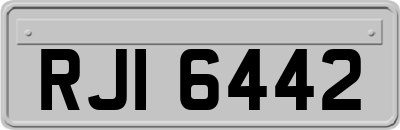 RJI 6442